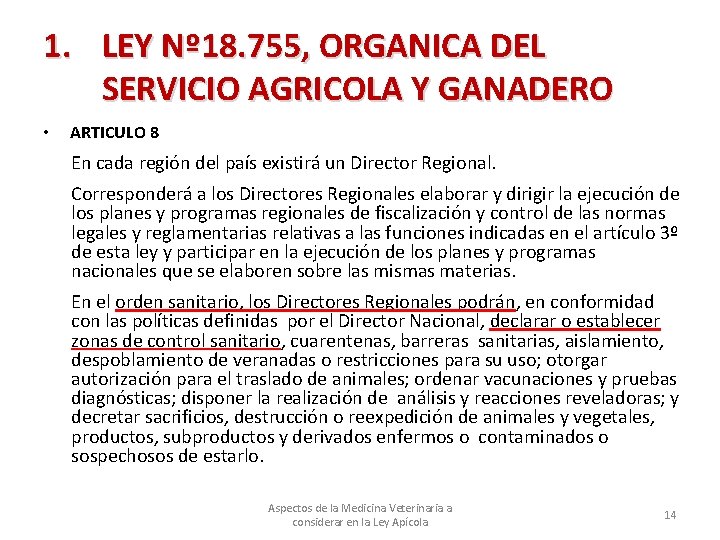 1. LEY Nº18.755, ORGANICA DEL SERVICIO AGRICOLA Y GANADERO

• ARTICULO 8

En cada región del país existirá un Director Regional.

Corresponderá a los Directores Regionales elaborar y dirigir la ejecución de los planes y programas regionales de fiscalización y control de las normas legales y reglamentarias relativas a las funciones indicadas en el artículo 3º de esta ley y participar en la ejecución de los planes y programas nacionales que se elaboren sobre las mismas materias.

En el orden sanitario, los Directores Regionales podrán, en conformidad con las políticas definidas por el Director Nacional, declarar o establecer zonas de control sanitario, cuarentenas, barreras sanitarias, aislamiento, despoblamiento de veranadas o restricciones para su uso; otorgar autorización para el traslado de animales; ordenar vacunaciones y pruebas diagnósticas; disponer la realización de análisis y reacciones reveladoras; y decretar sacrificios, destrucción o reexpedición de animales y vegetales, productos, subproductos y derivados enfermos o contaminados o sospechosos de estarlo.

Aspectos de la Medicina Veterinaria a considerar en la Ley Apícola

14